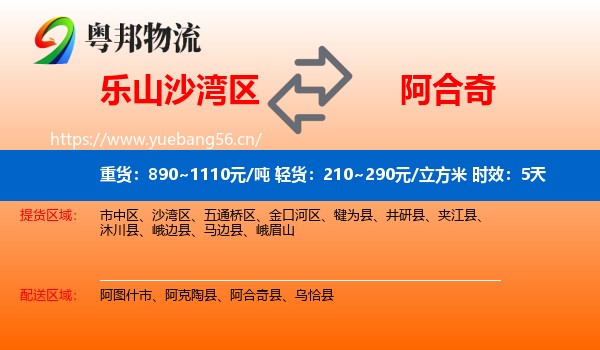 粤邦物流

乐山沙湾区

阿合奇

https://www.yuebang56.cn/

重货：890~1110元/吨 轻货：210~290元/立方米 时效：5天

提货区域：
市中区、沙湾区、五通桥区、金口河区、犍为县、井研县、夹江县、沐川县、峨边县、马边县、峨眉山

配送区域：
阿图什市、阿克陶县、阿合奇县、乌恰县